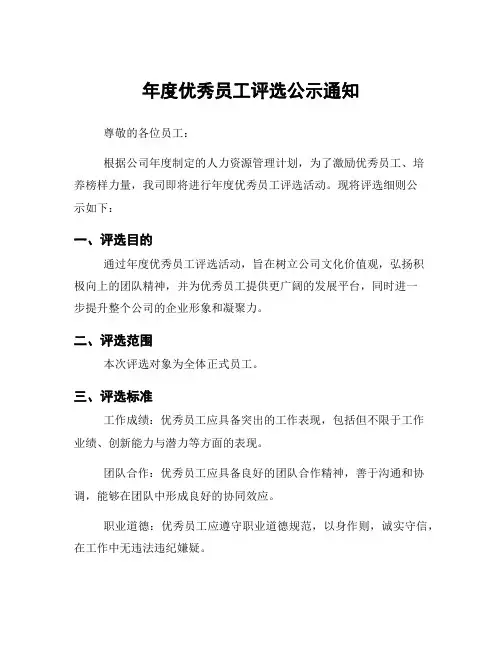 年度优秀员工评选公示通知

尊敬的各位员工：

根据公司年度制定的人力资源管理计划，为了激励优秀员工、培养榜样力量，我司即将进行年度优秀员工评选活动。现将评选细则公示如下：

一、评选目的

通过年度优秀员工评选活动，旨在树立公司文化价值观，弘扬积极向上的团队精神，并为优秀员工提供更广阔的发展平台，同时进一步提升整个公司的企业形象和凝聚力。

二、评选范围

本次评选对象为全体正式员工。

三、评选标准

工作成绩：优秀员工应具备突出的工作表现，包括但不限于工作业绩、创新能力与潜力等方面的表现。

团队合作：优秀员工应具备良好的团队合作精神，善于沟通和协调，能够在团队中形成良好的协同效应。

职业道德：优秀员工应遵守职业道德规范，以身作则，诚实守信，在工作中无违法违纪嫌疑。